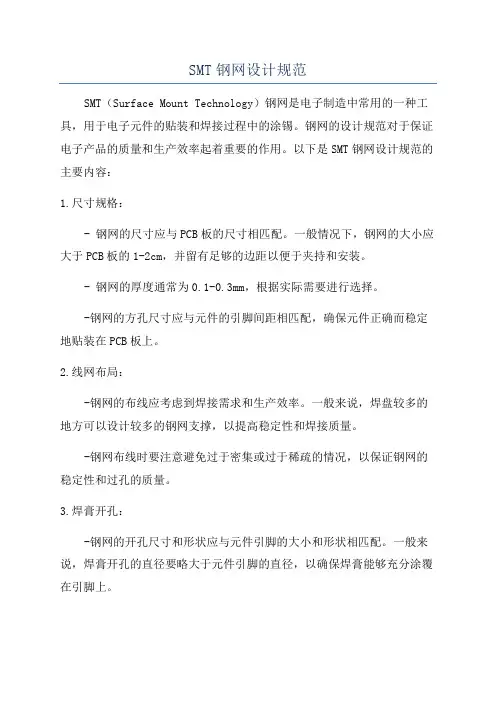 SMT 钢网设计规范

SMT（Surface Mount Technology）钢网是电子制造中常用的一种工具，用于电子元件的贴装和焊接过程中的涂锡。钢网的设计规范对于保证电子产品的质量和生产效率起着重要的作用。以下是 SMT 钢网设计规范的主要内容：

1.尺寸规格：

- 钢网的尺寸应与 PCB 板的尺寸相匹配。一般情况下，钢网的大小应大于 PCB 板的 1-2cm，并留有足够的边距以便于夹持和安装。

- 钢网的厚度通常为 0.1-0.3mm，根据实际需要进行选择。

-钢网的方孔尺寸应与元件的引脚间距相匹配，确保元件正确而稳定地贴装在 PCB 板上。

2.线网布局：

-钢网的布线应考虑到焊接需求和生产效率。一般来说，焊盘较多的地方可以设计较多的钢网支撑，以提高稳定性和焊接质量。

-钢网布线时要注意避免过于密集或过于稀疏的情况，以保证钢网的稳定性和过孔的质量。

3.焊膏开孔：

-钢网的开孔尺寸和形状应与元件引脚的大小和形状相匹配。一般来说，焊膏开孔的直径要略大于元件引脚的直径，以确保焊膏能够充分涂覆在引脚上。